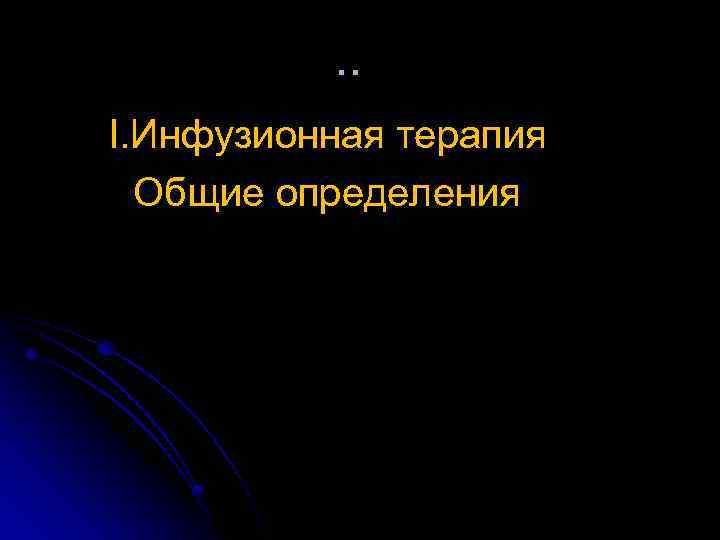 ..

I.Инфузионная терапия
Общие определения